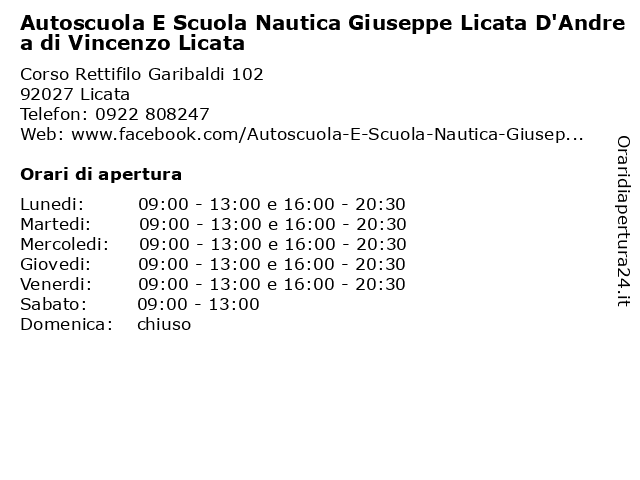 Autoscuola E Scuola Nautica Giuseppe Licata D'Andrea di Vincenzo Licata

Corso Rettifilo Garibaldi 102
92027 Licata
Telefon: 0922 808247
Web: www.facebook.com/Autoscuola-E-Scuola-Nautica-Giusep...

Orari di apertura

| | |
|---|---|
| Lunedi: | 09:00 - 13:00 e 16:00 - 20:30 |
| Martedi: | 09:00 - 13:00 e 16:00 - 20:30 |
| Mercoledi: | 09:00 - 13:00 e 16:00 - 20:30 |
| Giovedi: | 09:00 - 13:00 e 16:00 - 20:30 |
| Venerdi: | 09:00 - 13:00 e 16:00 - 20:30 |
| Sabato: | 09:00 - 13:00 |
| Domenica: | chiuso |

Oraridiapertura24.it